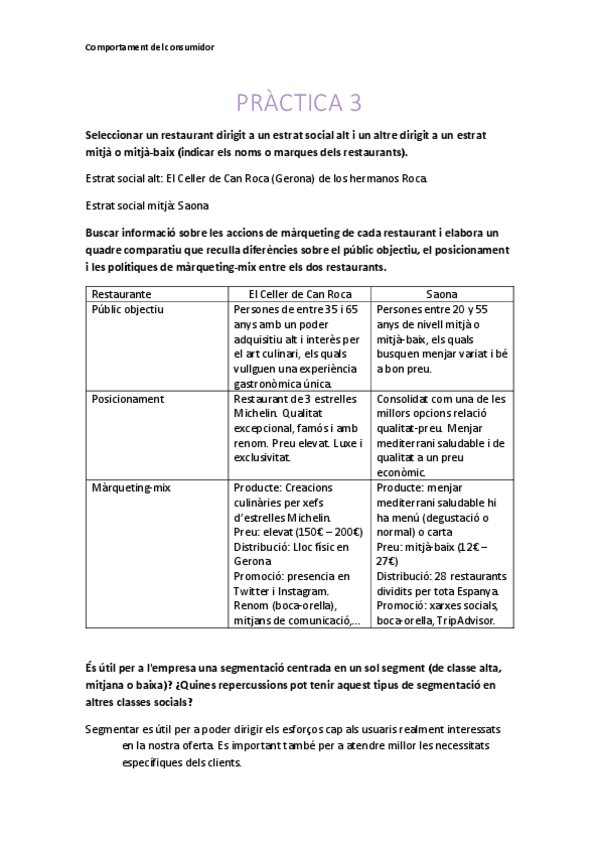 Comportament del consumidor

PRÀCTICA 3

Seleccionar un restaurant dirigit a un estrat social alt i un altre dirigit a un estrat mitjà o mitjà-baix (indicar els noms o marques dels restaurants).

Estrat social alt: El Celler de Can Roca (Gerona) de los hermanos Roca.

Estrat social mitjà: Saona

Buscar informació sobre les accions de màrqueting de cada restaurant i elabora un quadre comparatiu que reculla diferències sobre el públic objectiu, el posicionament i les polítiques de màrqueting-mix entre els dos restaurants.

| Restaurante | El Celler de Can Roca | Saona |
|---|---|---|
| Públic objectiu | Persones de entre 35 i 65 anys amb un poder adquisitiu alt i interès per el art culinari, els quals vullguen una experiència gastronòmica única. | Persones entre 20 y 55 anys de nivell mitjà o mitjà-baix, els quals busquen menjar variat i bé a bon preu. |
| Posicionament | Restaurant de 3 estrelles Michelin. Qualitat excepcional, famós i amb renom. Preu elevat. Luxe i exclusivitat. | Consolidat com una de les millors opcions relació qualitat-preu. Menjar mediterrani saludable i de qualitat a un preu econòmic. |
| Màrqueting-mix | Producte: Creacions culinàries per xefs d'estrelles Michelin. Preu: elevat (150€ – 200€) Distribució: Lloc físic en Gerona Promoció: presencia en Twitter i Instagram. Renom (boca-orella), mitjans de comunicació,... | Producte: menjar mediterrani saludable hi ha menú (degustació o normal) o carta Preu: mitjà-baix (12€ – 27€) Distribució: 28 restaurants dividits per tota Espanya. Promoció: xarxes socials, boca-orella, TripAdvisor. |

És útil per a l'empresa una segmentació centrada en un sol segment (de classe alta, mitjana o baixa)? ¿Quines repercussions pot tenir aquest tipus de segmentació en altres classes socials?

Segmentar es útil per a poder dirigir els esforços cap als usuaris realment interessats en la nostra oferta. Es important també per a atendre millor les necessitats específiques dels clients.